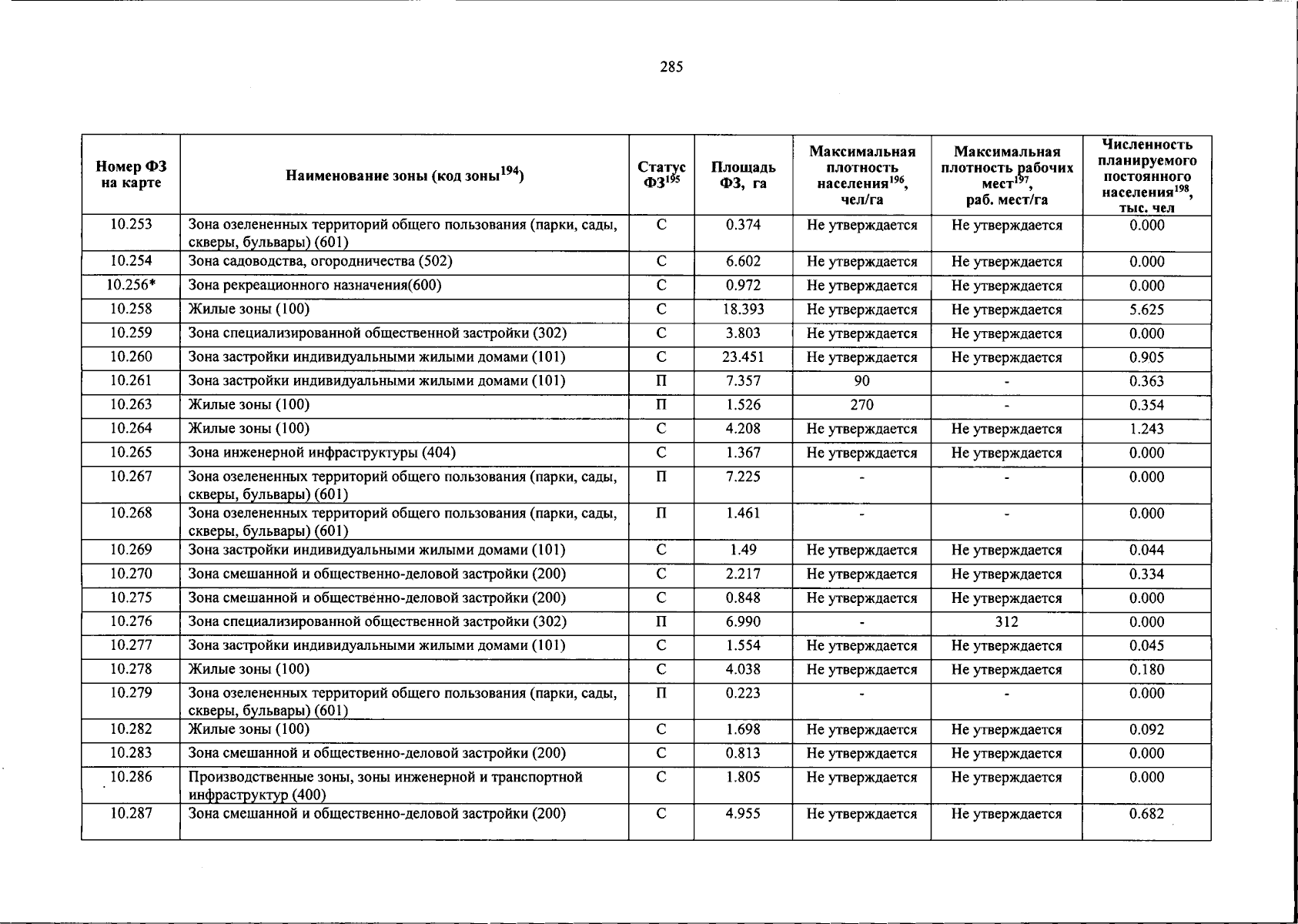 285

| Номер ФЗ на карте | Наименование зоны (код зоны$^{194}$) | Статус ФЗ$^{195}$ | Площадь ФЗ, га | Максимальная плотность населения$^{196}$, чел/га | Максимальная плотность рабочих мест$^{197}$, раб. мест/га | Численность планируемого постоянного населения$^{198}$, тыс. чел |
|---|---|---|---|---|---|---|
| 10.253 | Зона озелененных территорий общего пользования (парки, сады, скверы, бульвары) (601) | С | 0.374 | Не утверждается | Не утверждается | 0.000 |
| 10.254 | Зона садоводства, огородничества (502) | С | 6.602 | Не утверждается | Не утверждается | 0.000 |
| 10.256* | Зона рекреационного назначения(600) | С | 0.972 | Не утверждается | Не утверждается | 0.000 |
| 10.258 | Жилые зоны (100) | С | 18.393 | Не утверждается | Не утверждается | 5.625 |
| 10.259 | Зона специализированной общественной застройки (302) | С | 3.803 | Не утверждается | Не утверждается | 0.000 |
| 10.260 | Зона застройки индивидуальными жилыми домами (101) | С | 23.451 | Не утверждается | Не утверждается | 0.905 |
| 10.261 | Зона застройки индивидуальными жилыми домами (101) | П | 7.357 | 90 | - | 0.363 |
| 10.263 | Жилые зоны (100) | П | 1.526 | 270 | - | 0.354 |
| 10.264 | Жилые зоны (100) | С | 4.208 | Не утверждается | Не утверждается | 1.243 |
| 10.265 | Зона инженерной инфраструктуры (404) | С | 1.367 | Не утверждается | Не утверждается | 0.000 |
| 10.267 | Зона озелененных территорий общего пользования (парки, сады, скверы, бульвары) (601) | П | 7.225 | - | - | 0.000 |
| 10.268 | Зона озелененных территорий общего пользования (парки, сады, скверы, бульвары) (601) | П | 1.461 | - | - | 0.000 |
| 10.269 | Зона застройки индивидуальными жилыми домами (101) | С | 1.49 | Не утверждается | Не утверждается | 0.044 |
| 10.270 | Зона смешанной и общественно-деловой застройки (200) | С | 2.217 | Не утверждается | Не утверждается | 0.334 |
| 10.275 | Зона смешанной и общественно-деловой застройки (200) | С | 0.848 | Не утверждается | Не утверждается | 0.000 |
| 10.276 | Зона специализированной общественной застройки (302) | П | 6.990 | - | 312 | 0.000 |
| 10.277 | Зона застройки индивидуальными жилыми домами (101) | С | 1.554 | Не утверждается | Не утверждается | 0.045 |
| 10.278 | Жилые зоны (100) | С | 4.038 | Не утверждается | Не утверждается | 0.180 |
| 10.279 | Зона озелененных территорий общего пользования (парки, сады, скверы, бульвары) (601) | П | 0.223 | - | - | 0.000 |
| 10.282 | Жилые зоны (100) | С | 1.698 | Не утверждается | Не утверждается | 0.092 |
| 10.283 | Зона смешанной и общественно-деловой застройки (200) | С | 0.813 | Не утверждается | Не утверждается | 0.000 |
| 10.286 | Производственные зоны, зоны инженерной и транспортной инфраструктур (400) | С | 1.805 | Не утверждается | Не утверждается | 0.000 |
| 10.287 | Зона смешанной и общественно-деловой застройки (200) | С | 4.955 | Не утверждается | Не утверждается | 0.682 |